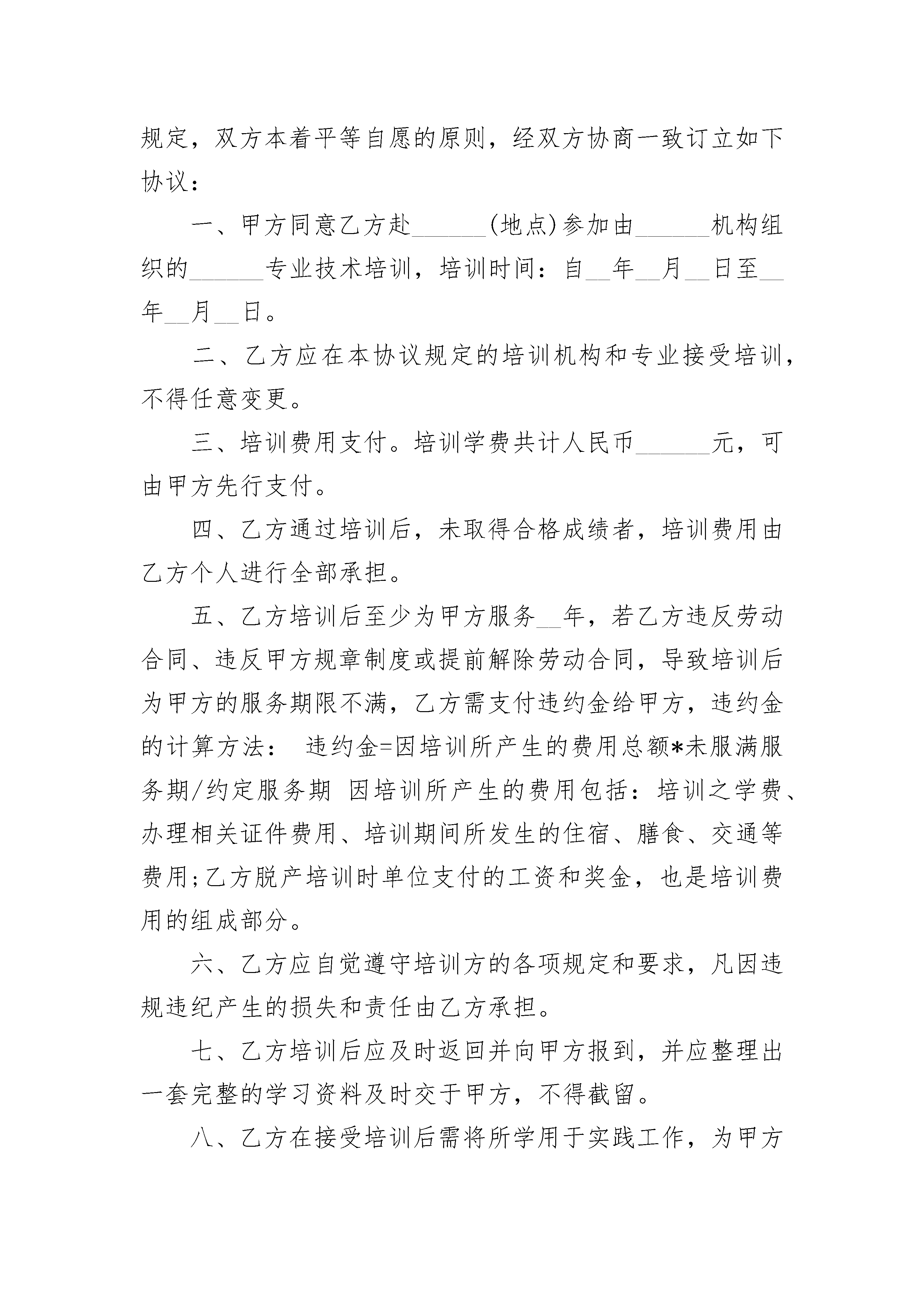 规定，双方本着平等自愿的原则，经双方协商一致订立如下协议：

一、甲方同意乙方赴______(地点)参加由______机构组织的______专业技术培训，培训时间：自__年__月__日至__年__月__日。

二、乙方应在本协议规定的培训机构和专业接受培训，不得任意变更。

三、培训费用支付。培训学费共计人民币______元，可由甲方先行支付。

四、乙方通过培训后，未取得合格成绩者，培训费用由乙方个人进行全部承担。

五、乙方培训后至少为甲方服务__年，若乙方违反劳动合同、违反甲方规章制度或提前解除劳动合同，导致培训后为甲方的服务期限不满，乙方需支付违约金给甲方，违约金的计算方法： 违约金=因培训所产生的费用总额*未服满服务期/约定服务期 因培训所产生的费用包括：培训之学费、办理相关证件费用、培训期间所发生的住宿、膳食、交通等费用;乙方脱产培训时单位支付的工资和奖金，也是培训费用的组成部分。

六、乙方应自觉遵守培训方的各项规定和要求，凡因违规违纪产生的损失和责任由乙方承担。

七、乙方培训后应及时返回并向甲方报到，并应整理出一套完整的学习资料及时交于甲方，不得截留。

八、乙方在接受培训后需将所学用于实践工作，为甲方